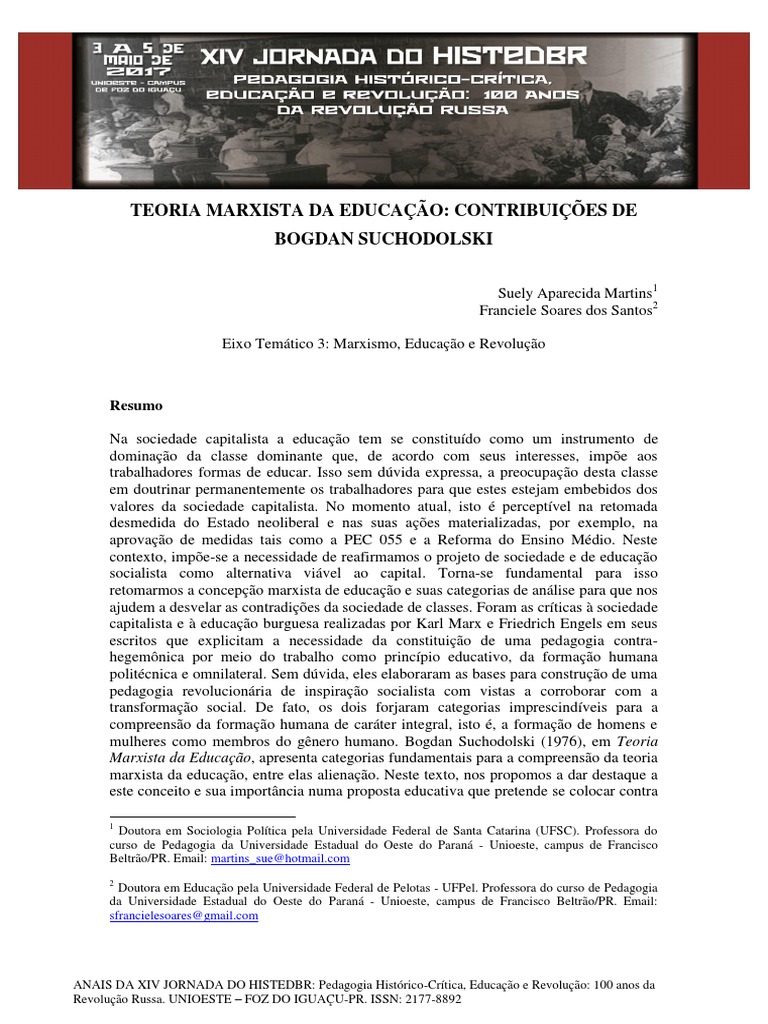 3 A 5 DE MAIO DE 2017
UNIOESTE - CAMPUS DE FOZ DO IGUAÇU

XIV JORNADA DO HISTEDBR
PEDAGOGIA HISTÓRICO-CRÍTICA, EDUCAÇÃO E REVOLUÇÃO: 100 ANOS DA REVOLUÇÃO RUSSA

TEORIA MARXISTA DA EDUCAÇÃO: CONTRIBUIÇÕES DE BOGDAN SUCHODOLSKI

Suely Aparecida Martins$^1$
Franciele Soares dos Santos$^2$

Eixo Temático 3: Marxismo, Educação e Revolução

Resumo

Na sociedade capitalista a educação tem se constituído como um instrumento de dominação da classe dominante que, de acordo com seus interesses, impõe aos trabalhadores formas de educar. Isso sem dúvida expressa, a preocupação desta classe em doutrinar permanentemente os trabalhadores para que estes estejam embebidos dos valores da sociedade capitalista. No momento atual, isto é perceptível na retomada desmedida do Estado neoliberal e nas suas ações materializadas, por exemplo, na aprovação de medidas tais como a PEC 055 e a Reforma do Ensino Médio. Neste contexto, impõe-se a necessidade de reafirmamos o projeto de sociedade e de educação socialista como alternativa viável ao capital. Torna-se fundamental para isso retomarmos a concepção marxista de educação e suas categorias de análise para que nos ajudem a desvelar as contradições da sociedade de classes. Foram as críticas à sociedade capitalista e à educação burguesa realizadas por Karl Marx e Friedrich Engels em seus escritos que explicitam a necessidade da constituição de uma pedagogia contra-hegemônica por meio do trabalho como princípio educativo, da formação humana politécnica e omnilateral. Sem dúvida, eles elaboraram as bases para construção de uma pedagogia revolucionária de inspiração socialista com vistas a corroborar com a transformação social. De fato, os dois forjaram categorias imprescindíveis para a compreensão da formação humana de caráter integral, isto é, a formação de homens e mulheres como membros do gênero humano. Bogdan Suchodolski (1976), em Teoria Marxista da Educação, apresenta categorias fundamentais para a compreensão da teoria marxista da educação, entre elas alienação. Neste texto, nos propomos a dar destaque a este conceito e sua importância numa proposta educativa que pretende se colocar contra

$^1$ Doutora em Sociologia Política pela Universidade Federal de Santa Catarina (UFSC). Professora do curso de Pedagogia da Universidade Estadual do Oeste do Paraná - Unioeste, campus de Francisco Beltrão/PR. Email: martins_sue@hotmail.com

$^2$ Doutora em Educação pela Universidade Federal de Pelotas - UFPel. Professora do curso de Pedagogia da Universidade Estadual do Oeste do Paraná - Unioeste, campus de Francisco Beltrão/PR. Email: sfrancielesoares@gmail.com

ANAIS DA XIV JORNADA DO HISTEDBR: Pedagogia Histórico-Crítica, Educação e Revolução: 100 anos da Revolução Russa. UNIOESTE – FOZ DO IGUAÇU-PR. ISSN: 2177-8892